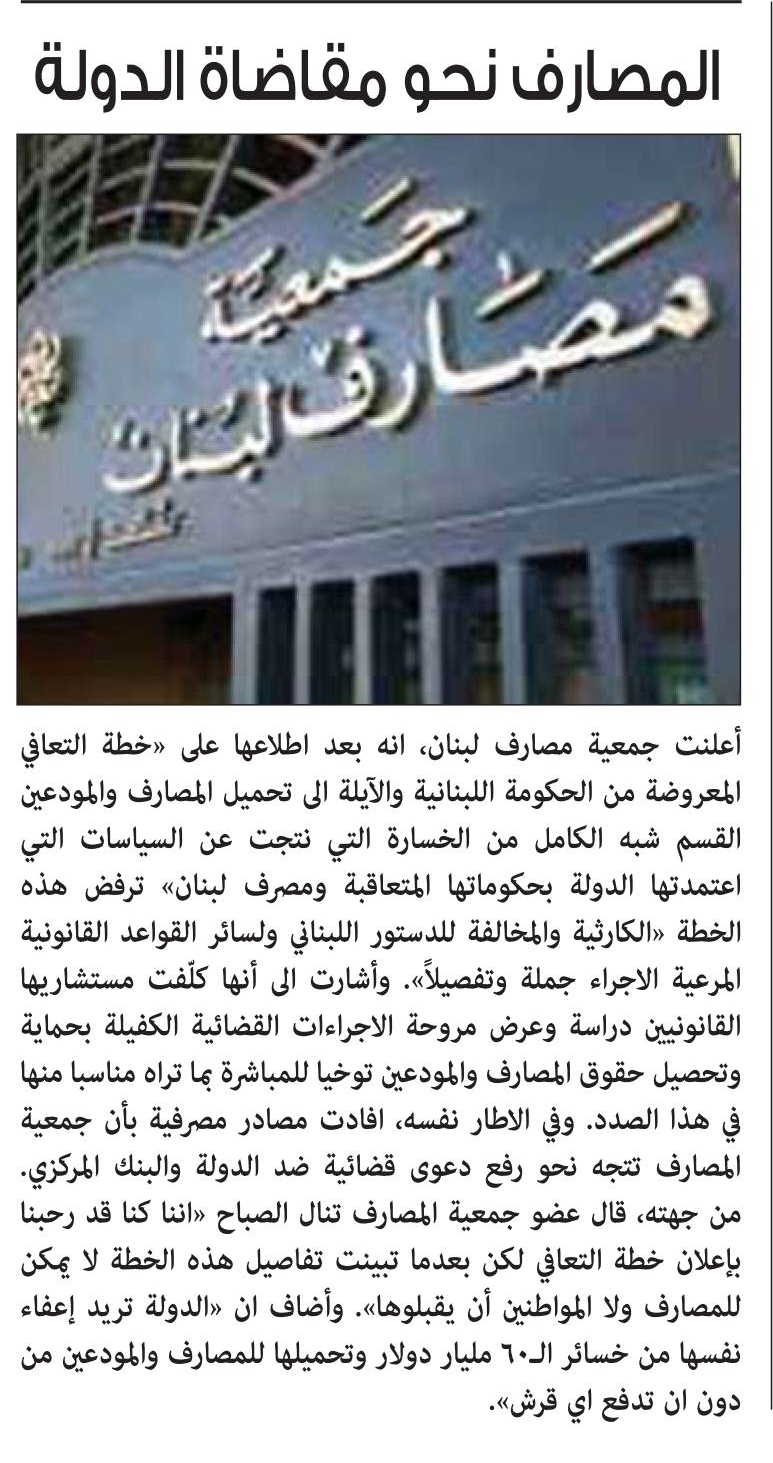 المصارف نحو مقاضاة الدولة

جمعية
مصارف لبنان

أعلنت جمعية مصارف لبنان، انه بعد اطلاعها على «خطة التعافي المعروضة من الحكومة اللبنانية والآيلة الى تحميل المصارف والمودعين القسم شبه الكامل من الخسارة التي نتجت عن السياسات التي اعتمدتها الدولة بحكوماتها المتعاقبة ومصرف لبنان» ترفض هذه الخطة «الكارثية والمخالفة للدستور اللبناني ولسائر القواعد القانونية المرعية الاجراء جملة وتفصيلاً». وأشارت الى أنها كلّفت مستشاريها القانونيين دراسة وعرض مروحة الاجراءات القضائية الكفيلة بحماية وتحصيل حقوق المصارف والمودعين توخيا للمباشرة بما تراه مناسبا منها في هذا الصدد. وفي الاطار نفسه، افادت مصادر مصرفية بأن جمعية المصارف تتجه نحو رفع دعوى قضائية ضد الدولة والبنك المركزي.
من جهته، قال عضو جمعية المصارف تنال الصباح «اننا كنا قد رحبنا بإعلان خطة التعافي لكن بعدما تبينت تفاصيل هذه الخطة لا يمكن للمصارف ولا المواطنين أن يقبلوها». وأضاف ان «الدولة تريد إعفاء نفسها من خسائر الـ٦٠ مليار دولار وتحميلها للمصارف والمودعين من دون ان تدفع اي قرش».